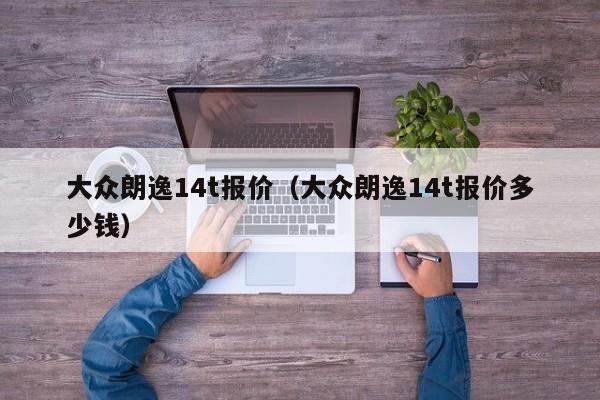 大众朗逸14t报价（大众朗逸14t报价多少钱）